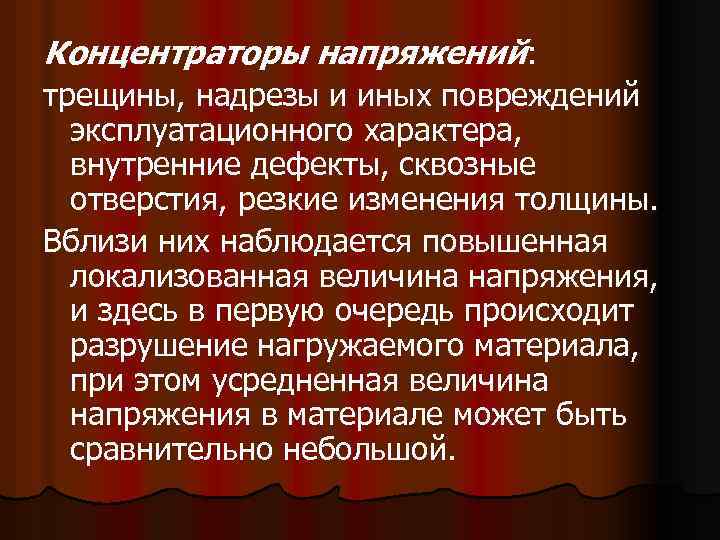 Концентраторы напряжений:

трещины, надрезы и иных повреждений эксплуатационного характера, внутренние дефекты, сквозные отверстия, резкие изменения толщины.

Вблизи них наблюдается повышенная локализованная величина напряжения, и здесь в первую очередь происходит разрушение нагружаемого материала, при этом усредненная величина напряжения в материале может быть сравнительно небольшой.